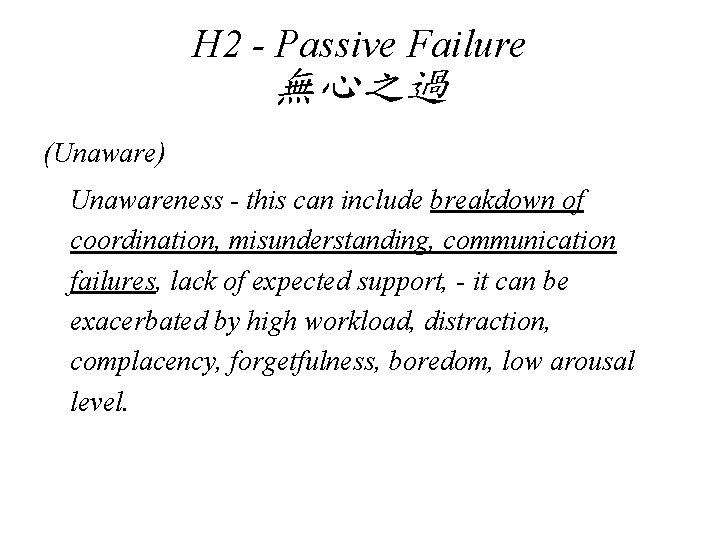 H2 - Passive Failure
無心之過

(Unaware)

Unawareness - this can include breakdown of coordination, misunderstanding, communication failures, lack of expected support, - it can be exacerbated by high workload, distraction, complacency, forgetfulness, boredom, low arousal level.